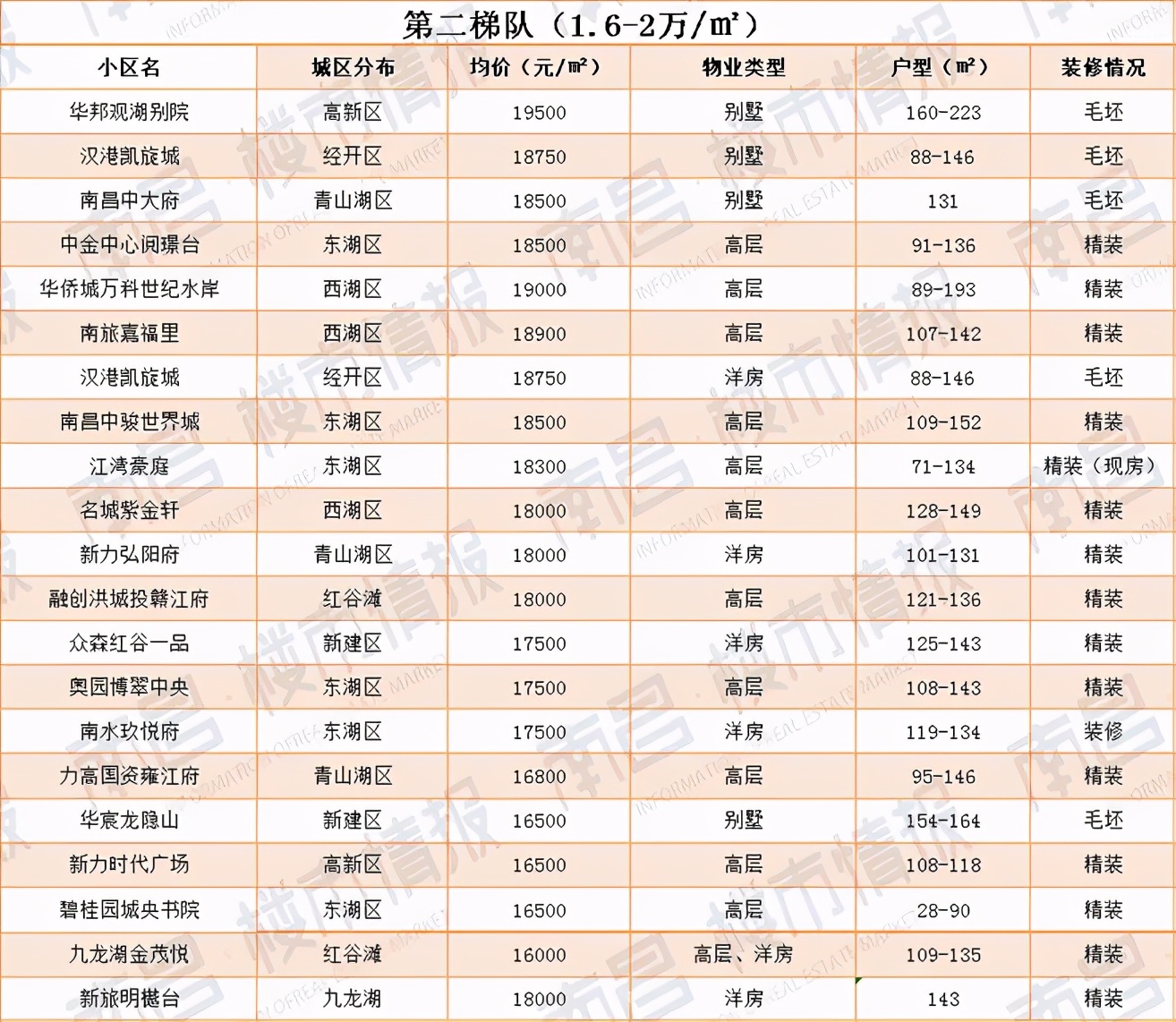 第二梯队（1.6-2万/㎡）

| 小区名 | 城区分布 | 均价（元/㎡） | 物业类型 | 户型（㎡） | 装修情况 |
|---|---|---|---|---|---|
| 华邦观湖别院 | 高新区 | 19500 | 别墅 | 160-223 | 毛坯 |
| 汉港凯旋城 | 经开区 | 18750 | 别墅 | 88-146 | 毛坯 |
| 南昌中大府 | 青山湖区 | 18500 | 别墅 | 131 | 毛坯 |
| 中金中心阅璟台 | 东湖区 | 18500 | 高层 | 91-136 | 精装 |
| 华侨城万科世纪水岸 | 西湖区 | 19000 | 高层 | 89-193 | 精装 |
| 南旅嘉福里 | 西湖区 | 18900 | 高层 | 107-142 | 精装 |
| 汉港凯旋城 | 经开区 | 18750 | 洋房 | 88-146 | 毛坯 |
| 南昌中骏世界城 | 东湖区 | 18500 | 高层 | 109-152 | 精装 |
| 江湾豪庭 | 东湖区 | 18300 | 高层 | 71-134 | 精装（现房） |
| 名城紫金轩 | 西湖区 | 18000 | 高层 | 128-149 | 精装 |
| 新力弘阳府 | 青山湖区 | 18000 | 洋房 | 101-131 | 精装 |
| 融创洪城投赣江府 | 红谷滩 | 18000 | 高层 | 121-136 | 精装 |
| 众森红谷一品 | 新建区 | 17500 | 洋房 | 125-143 | 精装 |
| 奥园博翠中央 | 东湖区 | 17500 | 高层 | 108-143 | 精装 |
| 南水玖悦府 | 东湖区 | 17500 | 洋房 | 119-134 | 装修 |
| 力高国资雍江府 | 青山湖区 | 16800 | 高层 | 95-146 | 精装 |
| 华宸龙隐山 | 新建区 | 16500 | 别墅 | 154-164 | 毛坯 |
| 新力时代广场 | 高新区 | 16500 | 高层 | 108-118 | 精装 |
| 碧桂园城央书院 | 东湖区 | 16500 | 高层 | 28-90 | 精装 |
| 九龙湖金茂悦 | 红谷滩 | 16000 | 高层、洋房 | 109-135 | 精装 |
| 新旅明樾台 | 九龙湖 | 18000 | 洋房 | 143 | 精装 |